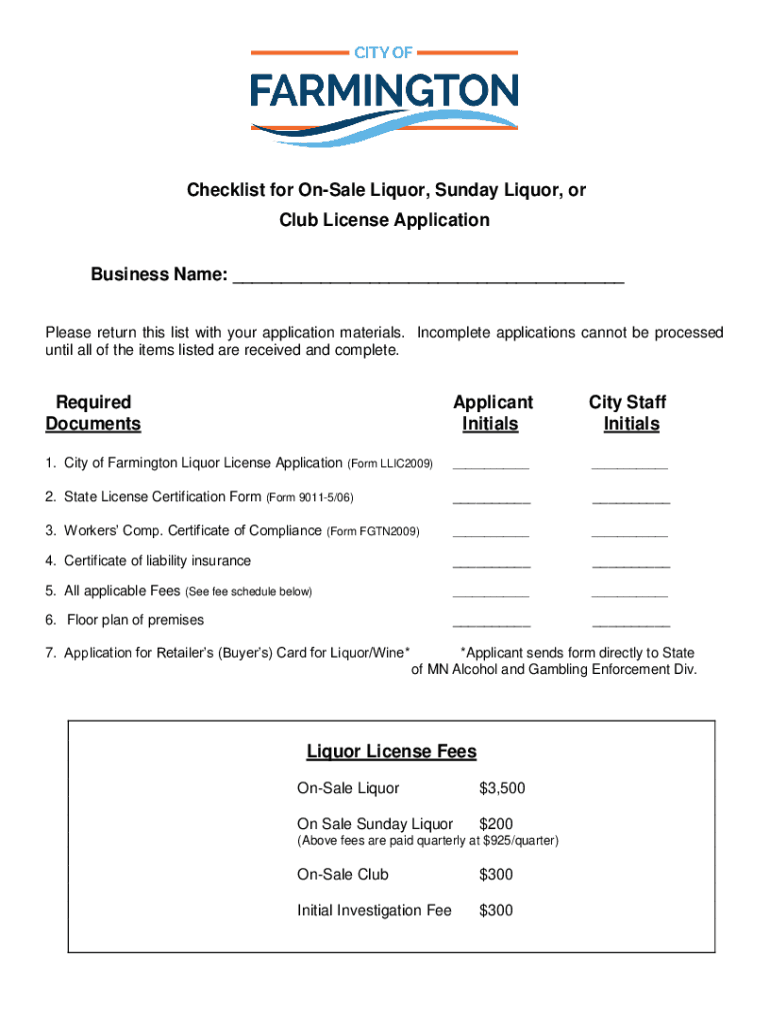 CITY OF
FARMINGTON

Checklist for On-Sale Liquor, Sunday Liquor, or Club License Application

Business Name: ________________________________________

Please return this list with your application materials. Incomplete applications cannot be processed until all of the items listed are received and complete.

| Required Documents | Applicant Initials | City Staff Initials |
|---|---|---|
| 1. City of Farmington Liquor License Application (Form LLIC2009) | __________ | __________ |
| 2. State License Certification Form (Form 9011-5/06) | __________ | __________ |
| 3. Workers' Comp. Certificate of Compliance (Form FGTN2009) | __________ | __________ |
| 4. Certificate of liability insurance | __________ | __________ |
| 5. All applicable Fees (See fee schedule below) | __________ | __________ |
| 6. Floor plan of premises | __________ | __________ |

7. Application for Retailer's (Buyer's) Card for Liquor/Wine* *Applicant sends form directly to State of MN Alcohol and Gambling Enforcement Div.

Liquor License Fees

On-Sale Liquor $3,500

On Sale Sunday Liquor $200
(Above fees are paid quarterly at $925/quarter)

On-Sale Club $300

Initial Investigation Fee $300